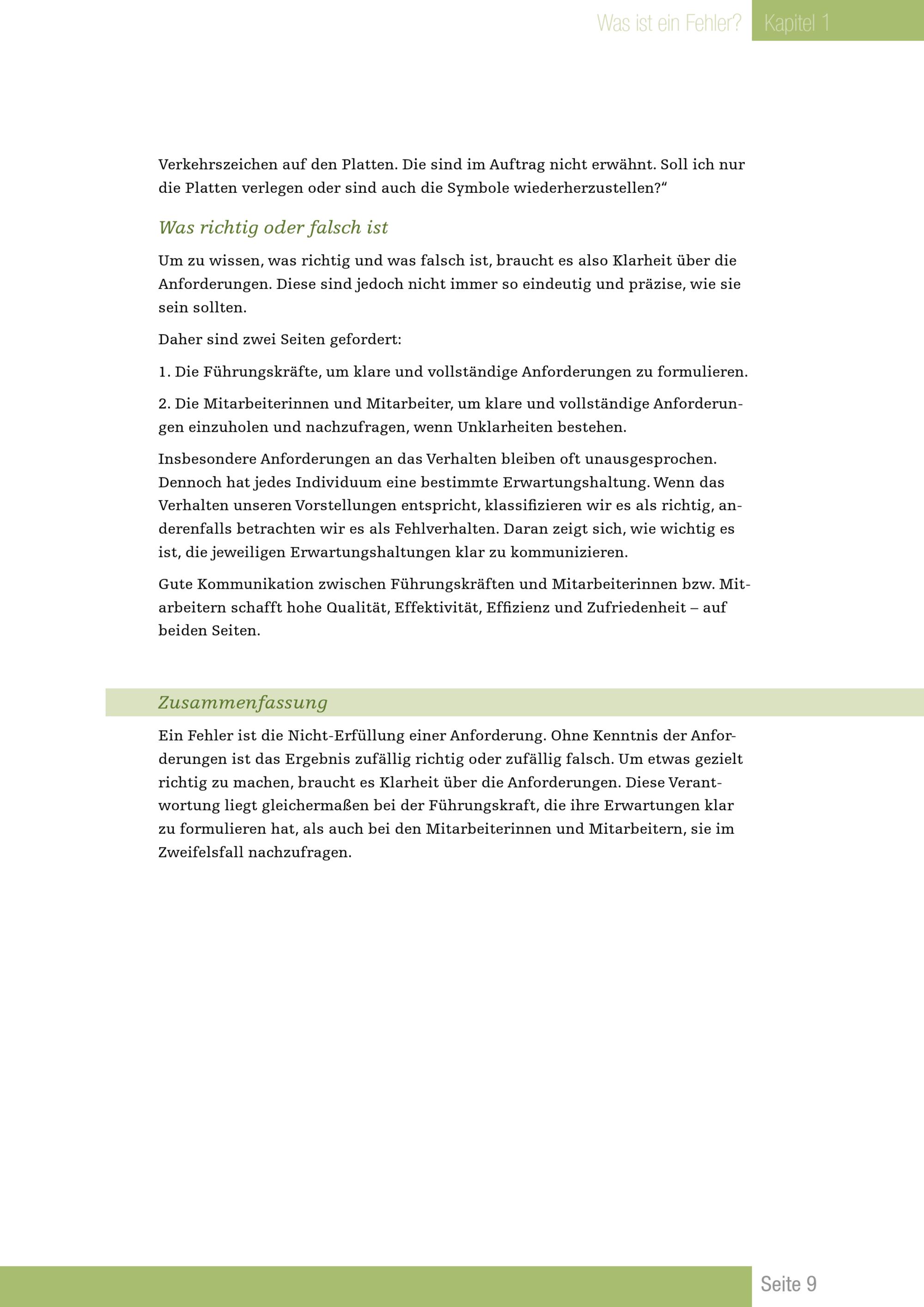 Was ist ein Fehler? Kapitel 1

Verkehrszeichen auf den Platten. Die sind im Auftrag nicht erwähnt. Soll ich nur die Platten verlegen oder sind auch die Symbole wiederherzustellen?“

Was richtig oder falsch ist

Um zu wissen, was richtig und was falsch ist, braucht es also Klarheit über die Anforderungen. Diese sind jedoch nicht immer so eindeutig und präzise, wie sie sein sollten.

Daher sind zwei Seiten gefordert:

1. Die Führungskräfte, um klare und vollständige Anforderungen zu formulieren.

2. Die Mitarbeiterinnen und Mitarbeiter, um klare und vollständige Anforderungen einzuholen und nachzufragen, wenn Unklarheiten bestehen.

Insbesondere Anforderungen an das Verhalten bleiben oft unausgesprochen. Dennoch hat jedes Individuum eine bestimmte Erwartungshaltung. Wenn das Verhalten unseren Vorstellungen entspricht, klassifizieren wir es als richtig, anderenfalls betrachten wir es als Fehlverhalten. Daran zeigt sich, wie wichtig es ist, die jeweiligen Erwartungshaltungen klar zu kommunizieren.

Gute Kommunikation zwischen Führungskräften und Mitarbeiterinnen bzw. Mitarbeitern schafft hohe Qualität, Effektivität, Effizienz und Zufriedenheit – auf beiden Seiten.

Zusammenfassung

Ein Fehler ist die Nicht-Erfüllung einer Anforderung. Ohne Kenntnis der Anforderungen ist das Ergebnis zufällig richtig oder zufällig falsch. Um etwas gezielt richtig zu machen, braucht es Klarheit über die Anforderungen. Diese Verantwortung liegt gleichermaßen bei der Führungskraft, die ihre Erwartungen klar zu formulieren hat, als auch bei den Mitarbeiterinnen und Mitarbeitern, sie im Zweifelsfall nachzufragen.

Seite 9